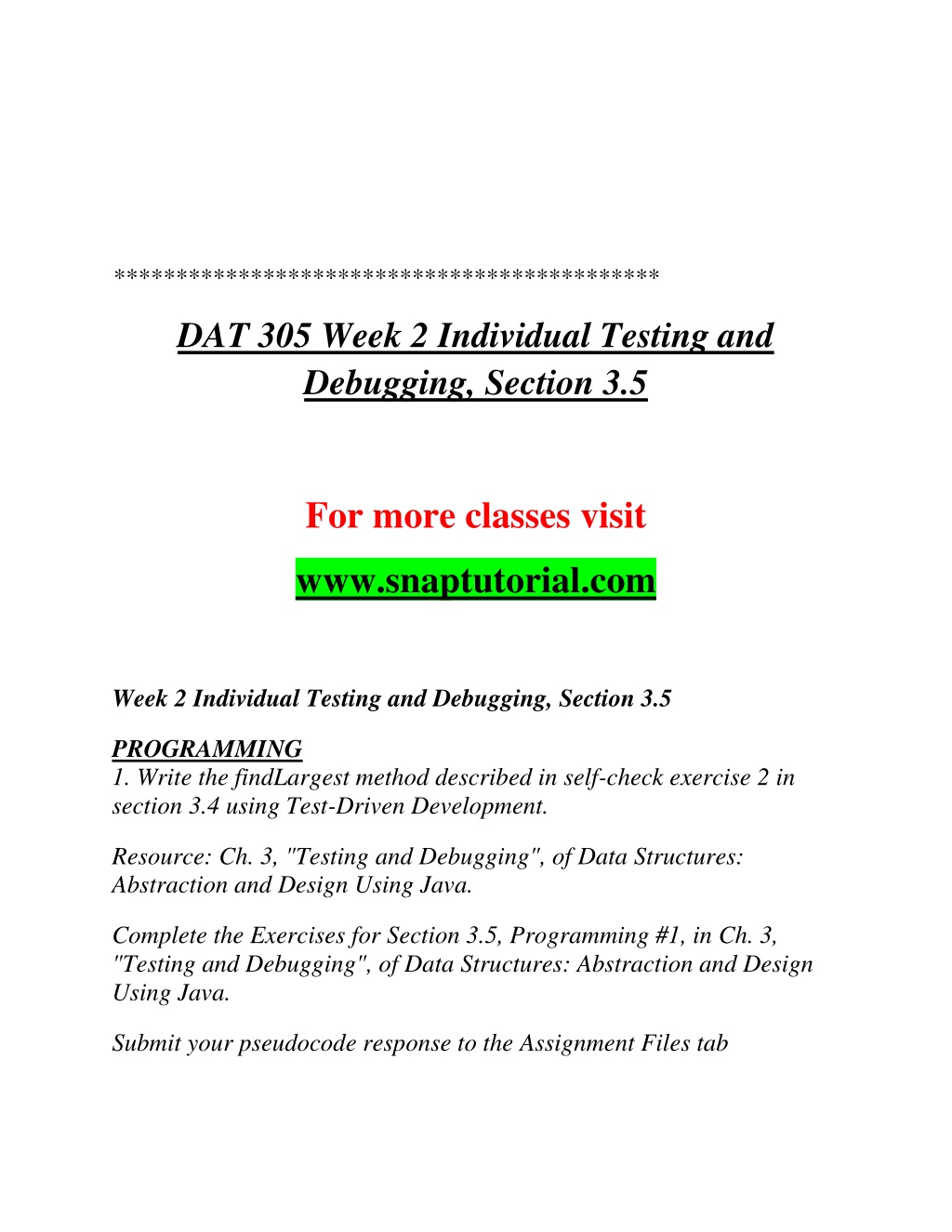 ******************************************

DAT 305 Week 2 Individual Testing and Debugging, Section 3.5

For more classes visit

www.snaptutorial.com

Week 2 Individual Testing and Debugging, Section 3.5

PROGRAMMING
1. Write the findLargest method described in self-check exercise 2 in section 3.4 using Test-Driven Development.

Resource: Ch. 3, "Testing and Debugging", of Data Structures: Abstraction and Design Using Java.

Complete the Exercises for Section 3.5, Programming #1, in Ch. 3, "Testing and Debugging", of Data Structures: Abstraction and Design Using Java.

Submit your pseudocode response to the Assignment Files tab